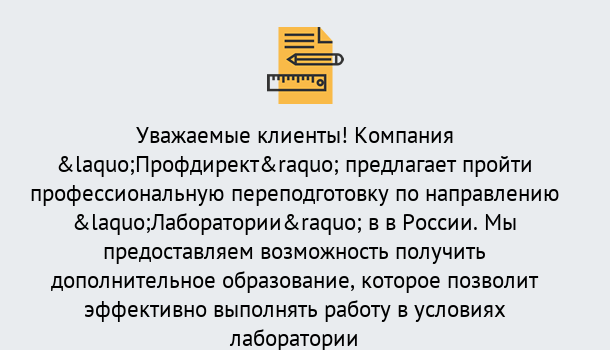 Уважаемые клиенты! Компания &laquo;Профдирект&raquo; предлагает пройти профессиональную переподготовку по направлению &laquo;Лаборатории&raquo; в в России. Мы предоставляем возможность получить дополнительное образование, которое позволит эффективно выполнять работу в условиях лаборатории